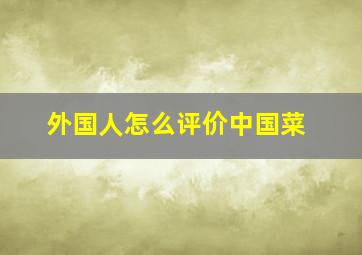 外国人怎么评价中国菜